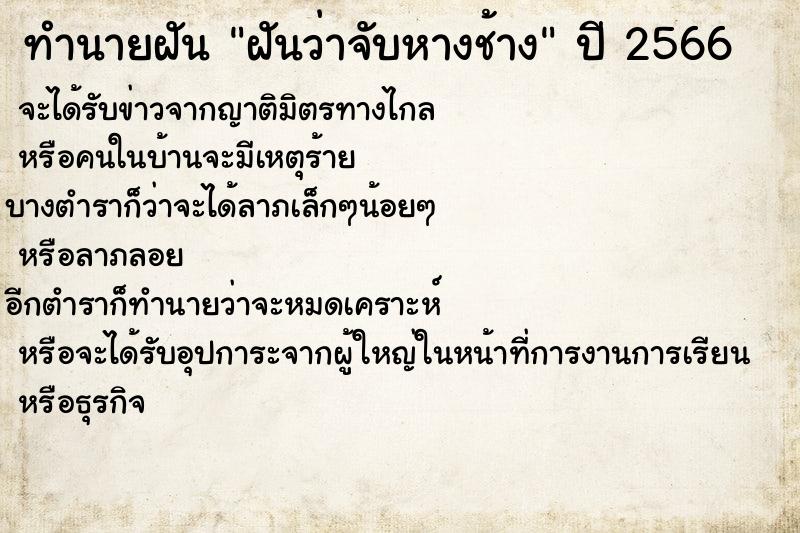 ทำนายฝัน "ฝันว่าจับหางช้าง" ปี 2566

จะได้รับข่าวจากญาติมิตรทางไกล

หรือคนในบ้านจะมีเหตุร้าย

บางตำราก็ว่าจะได้ลาภเล็กๆน้อยๆ

หรือลาภลอย

อีกตำราก็ทำนายว่าจะหมดเคราะห์

หรือจะได้รับอุปการะจากผู้ใหญ่ในหน้าที่การงานการเรียน

หรือธุรกิจ